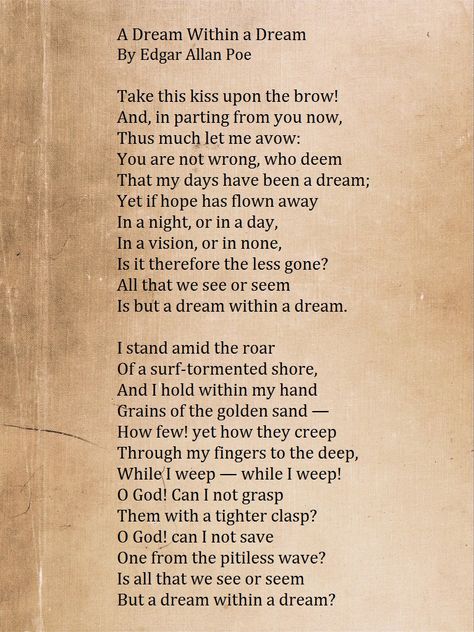 A Dream Within a Dream
By Edgar Allan Poe

Take this kiss upon the brow!
And, in parting from you now,
Thus much let me avow:
You are not wrong, who deem
That my days have been a dream;
Yet if hope has flown away
In a night, or in a day,
In a vision, or in none,
Is it therefore the less gone?
All that we see or seem
Is but a dream within a dream.

I stand amid the roar
Of a surf-tormented shore,
And I hold within my hand
Grains of the golden sand —
How few! yet how they creep
Through my fingers to the deep,
While I weep — while I weep!
O God! Can I not grasp
Them with a tighter clasp?
O God! can I not save
One from the pitiless wave?
Is all that we see or seem
But a dream within a dream?